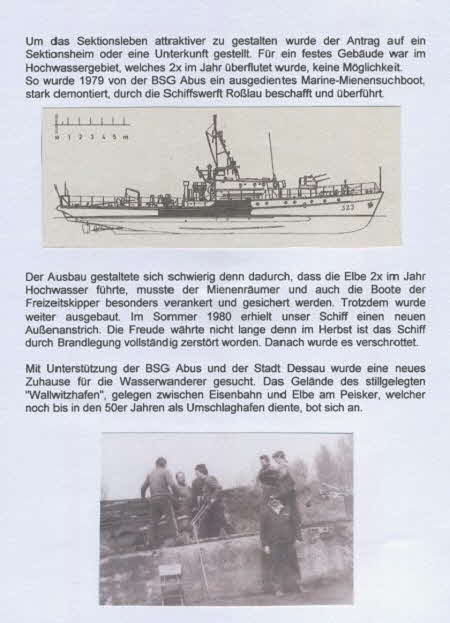 Um das Sektionsleben attraktiver zu gestalten wurde der Antrag auf ein Sektionsheim oder eine Unterkunft gestellt. Für ein festes Gebäude war im Hochwassergebiet, welches 2x im Jahr überflutet wurde, keine Möglichkeit.
So wurde 1979 von der BSG Abus ein ausgedientes Marine-Mienensuchboot, stark demontiert, durch die Schiffswerft Roßlau beschafft und überführt.

0 1 2 3 4 5 m

323

Der Ausbau gestaltete sich schwierig denn dadurch, dass die Elbe 2x im Jahr Hochwasser führte, musste der Mienenräumer und auch die Boote der Freizeitskipper besonders verankert und gesichert werden. Trotzdem wurde weiter ausgebaut. Im Sommer 1980 erhielt unser Schiff einen neuen Außenanstrich. Die Freude währte nicht lange denn im Herbst ist das Schiff durch Brandlegung vollständig zerstört worden. Danach wurde es verschrottet.

Mit Unterstützung der BSG Abus und der Stadt Dessau wurde eine neues Zuhause für die Wasserwanderer gesucht. Das Gelände des stillgelegten "Wallwitzhafen", gelegen zwischen Eisenbahn und Elbe am Peisker, welcher noch bis in den 50er Jahren als Umschlaghafen diente, bot sich an.